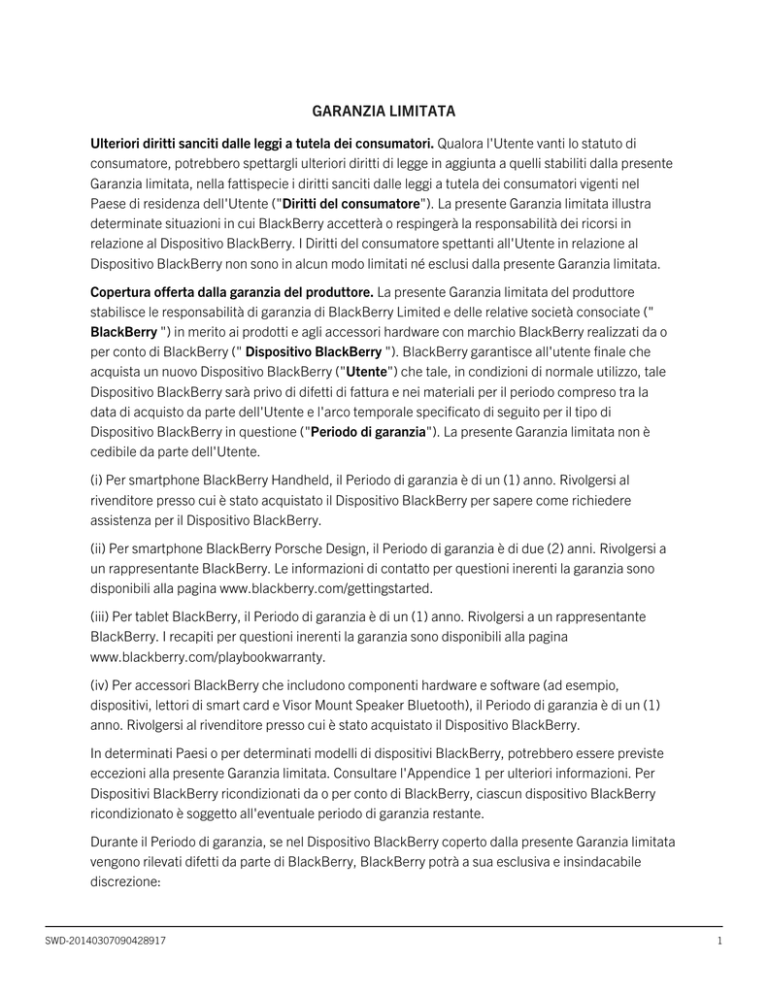 GARANZIA LIMITATA

Ulteriori diritti sanciti dalle leggi a tutela dei consumatori. Qualora l'Utente vanti lo statuto di consumatore, potrebbero spettargli ulteriori diritti di legge in aggiunta a quelli stabiliti dalla presente Garanzia limitata, nella fattispecie i diritti sanciti dalle leggi a tutela dei consumatori vigenti nel Paese di residenza dell'Utente ("Diritti del consumatore"). La presente Garanzia limitata illustra determinate situazioni in cui BlackBerry accetterà o respingerà la responsabilità dei ricorsi in relazione al Dispositivo BlackBerry. I Diritti del consumatore spettanti all'Utente in relazione al Dispositivo BlackBerry non sono in alcun modo limitati né esclusi dalla presente Garanzia limitata.

Copertura offerta dalla garanzia del produttore. La presente Garanzia limitata del produttore stabilisce le responsabilità di garanzia di BlackBerry Limited e delle relative società consociate (" BlackBerry ") in merito ai prodotti e agli accessori hardware con marchio BlackBerry realizzati da o per conto di BlackBerry (" Dispositivo BlackBerry "). BlackBerry garantisce all'utente finale che acquista un nuovo Dispositivo BlackBerry ("Utente") che tale, in condizioni di normale utilizzo, tale Dispositivo BlackBerry sarà privo di difetti di fattura e nei materiali per il periodo compreso tra la data di acquisto da parte dell'Utente e l'arco temporale specificato di seguito per il tipo di Dispositivo BlackBerry in questione ("Periodo di garanzia"). La presente Garanzia limitata non è cedibile da parte dell'Utente.

(i) Per smartphone BlackBerry Handheld, il Periodo di garanzia è di un (1) anno. Rivolgersi al rivenditore presso cui è stato acquistato il Dispositivo BlackBerry per sapere come richiedere assistenza per il Dispositivo BlackBerry.

(ii) Per smartphone BlackBerry Porsche Design, il Periodo di garanzia è di due (2) anni. Rivolgersi a un rappresentante BlackBerry. Le informazioni di contatto per questioni inerenti la garanzia sono disponibili alla pagina www.blackberry.com/gettingstarted.

(iii) Per tablet BlackBerry, il Periodo di garanzia è di un (1) anno. Rivolgersi a un rappresentante BlackBerry. I recapiti per questioni inerenti la garanzia sono disponibili alla pagina www.blackberry.com/playbookwarranty.

(iv) Per accessori BlackBerry che includono componenti hardware e software (ad esempio, dispositivi, lettori di smart card e Visor Mount Speaker Bluetooth), il Periodo di garanzia è di un (1) anno. Rivolgersi al rivenditore presso cui è stato acquistato il Dispositivo BlackBerry.

In determinati Paesi o per determinati modelli di dispositivi BlackBerry, potrebbero essere previste eccezioni alla presente Garanzia limitata. Consultare l'Appendice 1 per ulteriori informazioni. Per Dispositivi BlackBerry ricondizionati da o per conto di BlackBerry, ciascun dispositivo BlackBerry ricondizionato è soggetto all'eventuale periodo di garanzia restante.

Durante il Periodo di garanzia, se nel Dispositivo BlackBerry coperto dalla presente Garanzia limitata vengono rilevati difetti da parte di BlackBerry, BlackBerry potrà a sua esclusiva e insindacabile discrezione:

SWD-20140307090428917

1